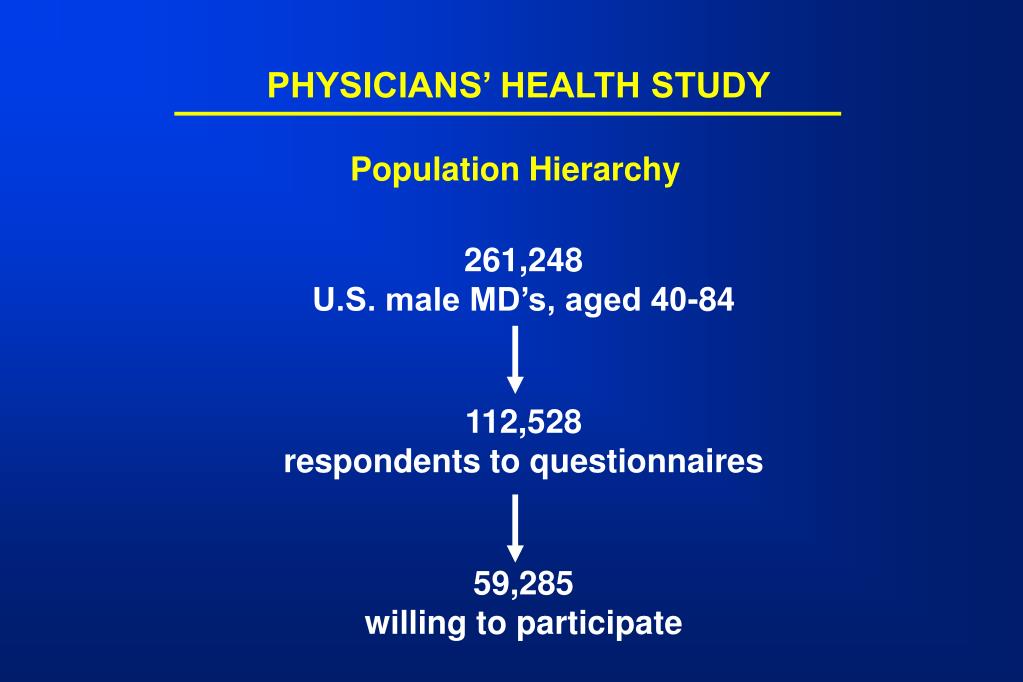 PHYSICIANS’ HEALTH STUDY

Population Hierarchy

261,248
U.S. male MD’s, aged 40-84

112,528
respondents to questionnaires

59,285
willing to participate